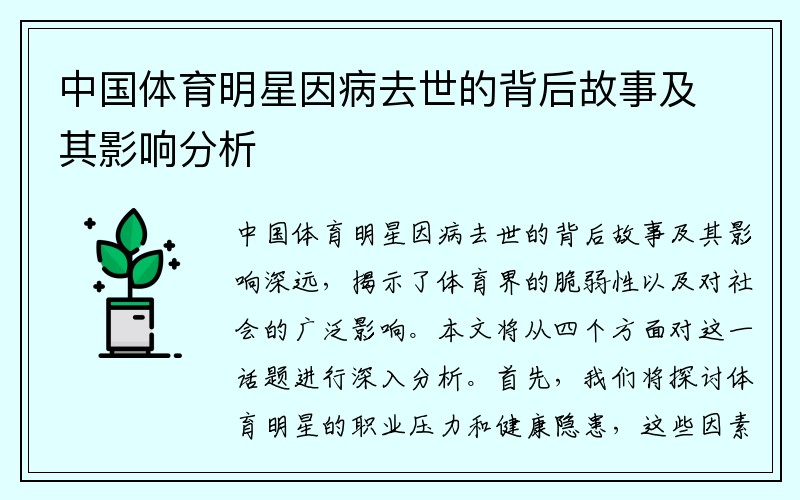 中国体育明星因病去世的背后故事及其影响分析

中国体育明星因病去世的背后故事及其影响深远，揭示了体育界的脆弱性以及对社会的广泛影响。本文将从四个方面对这一话题进行深入分析。首先，我们将探讨体育明星的职业压力和健康隐患，这些因素